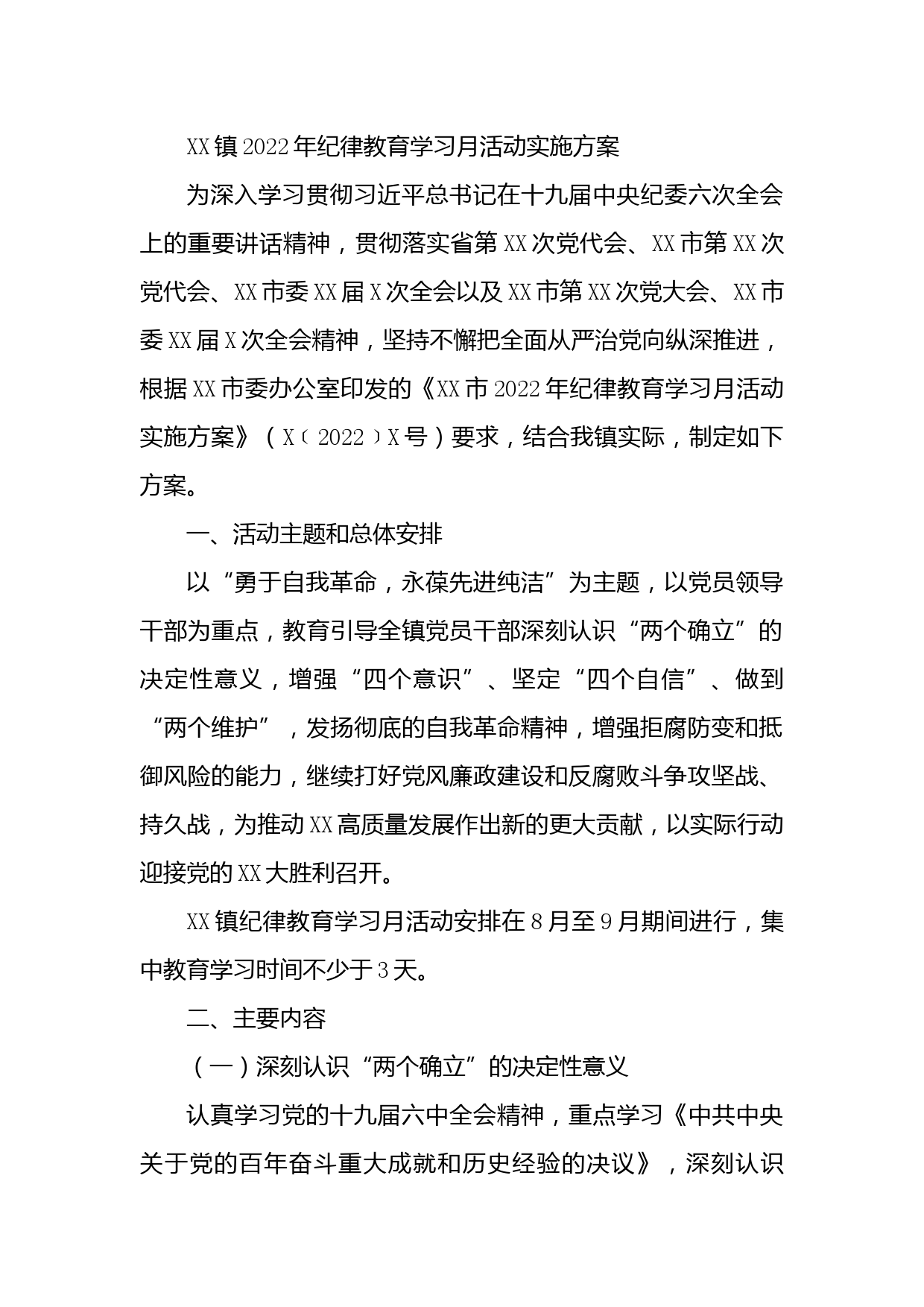 XX镇2022年纪律教育学习月活动实施方案

为深入学习贯彻习近平总书记在十九届中央纪委六次全会上的重要讲话精神，贯彻落实省第XX次党代会、XX市第XX次党代会、XX市委XX届X次全会以及XX市第XX次党大会、XX市委XX届X次全会精神，坚持不懈把全面从严治党向纵深推进，根据XX市委办公室印发的《XX市2022年纪律教育学习月活动实施方案》（X〔2022〕X号）要求，结合我镇实际，制定如下方案。

一、活动主题和总体安排

以“勇于自我革命，永葆先进纯洁”为主题，以党员领导干部为重点，教育引导全镇党员干部深刻认识“两个确立”的决定性意义，增强“四个意识”、坚定“四个自信”、做到“两个维护”，发扬彻底的自我革命精神，增强拒腐防变和抵御风险的能力，继续打好党风廉政建设和反腐败斗争攻坚战、持久战，为推动XX高质量发展作出新的更大贡献，以实际行动迎接党的XX大胜利召开。

XX镇纪律教育学习月活动安排在8月至9月期间进行，集中教育学习时间不少于3天。

二、主要内容

（一）深刻认识“两个确立”的决定性意义

认真学习党的十九届六中全会精神，重点学习《中共中央关于党的百年奋斗重大成就和历史经验的决议》，深刻认识